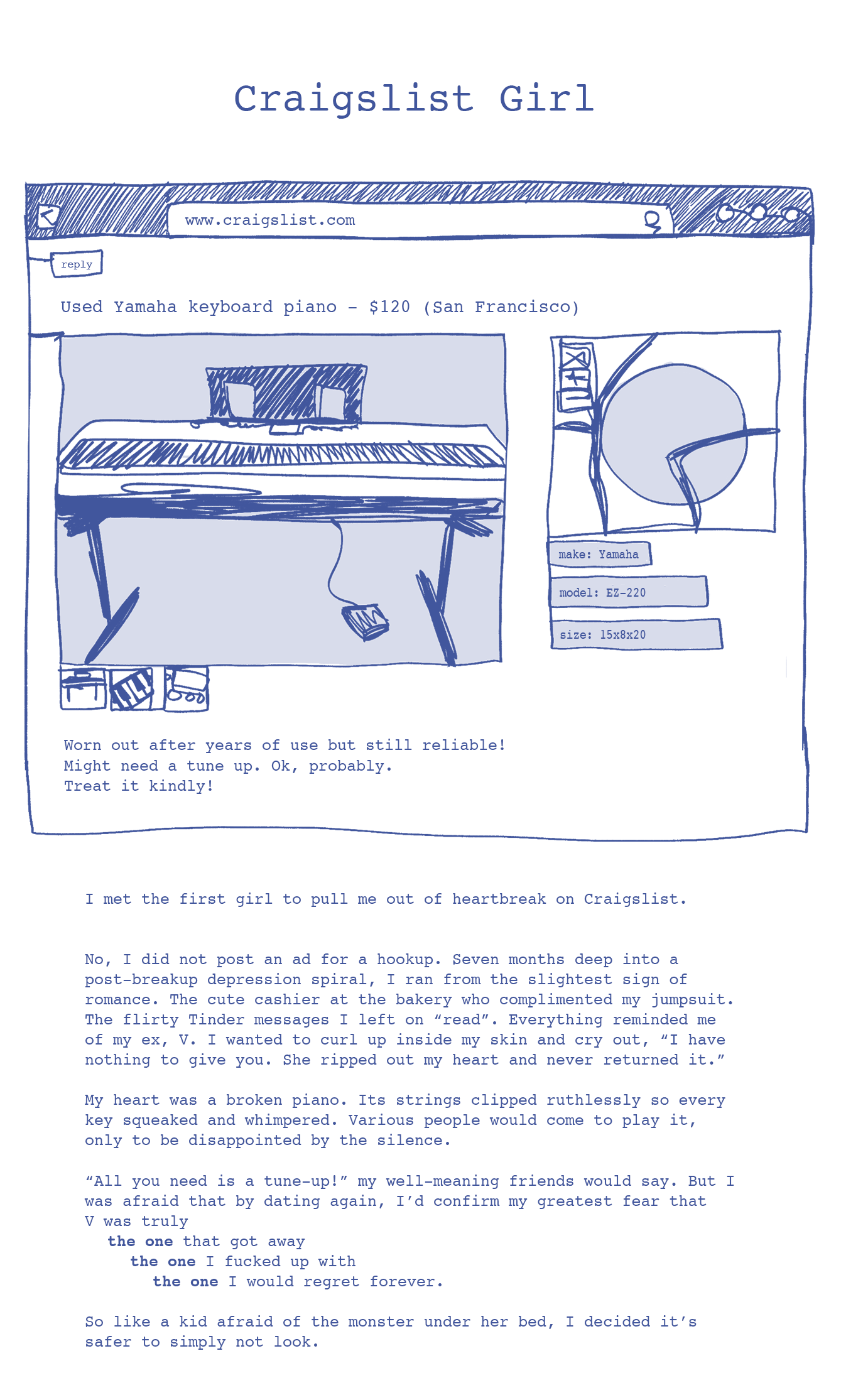 Craigslist Girl

www.craigslist.com

reply

Used Yamaha keyboard piano - $120 (San Francisco)

make: Yamaha

model: EZ-220

size: 15x8x20

Worn out after years of use but still reliable!
Might need a tune up. Ok, probably.
Treat it kindly!

I met the first girl to pull me out of heartbreak on Craigslist.

No, I did not post an ad for a hookup. Seven months deep into a post-breakup depression spiral, I ran from the slightest sign of romance. The cute cashier at the bakery who complimented my jumpsuit. The flirty Tinder messages I left on "read". Everything reminded me of my ex, V. I wanted to curl up inside my skin and cry out, "I have nothing to give you. She ripped out my heart and never returned it."

My heart was a broken piano. Its strings clipped ruthlessly so every key squeaked and whimpered. Various people would come to play it, only to be disappointed by the silence.

"All you need is a tune-up!" my well-meaning friends would say. But I was afraid that by dating again, I'd confirm my greatest fear that V was truly
the one that got away
the one I fucked up with
the one I would regret forever.

So like a kid afraid of the monster under her bed, I decided it's safer to simply not look.